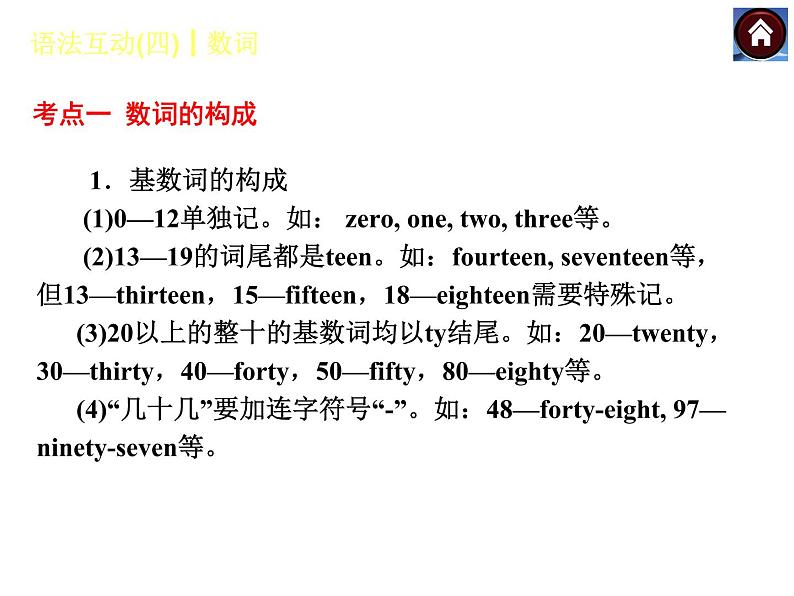 语法互动(四) ┃ 数词

考点一 数词的构成

1．基数词的构成

(1)0—12单独记。如： zero, one, two, three等。

(2)13—19的词尾都是teen。如：fourteen, seventeen等，但13—thirteen，15—fifteen，18—eighteen需要特殊记。

(3)20以上的整十的基数词均以ty结尾。如：20—twenty，30—thirty，40—forty，50—fifty，80—eighty等。

(4)“几十几”要加连字符号“-”。如：48—forty-eight, 97—ninety-seven等。